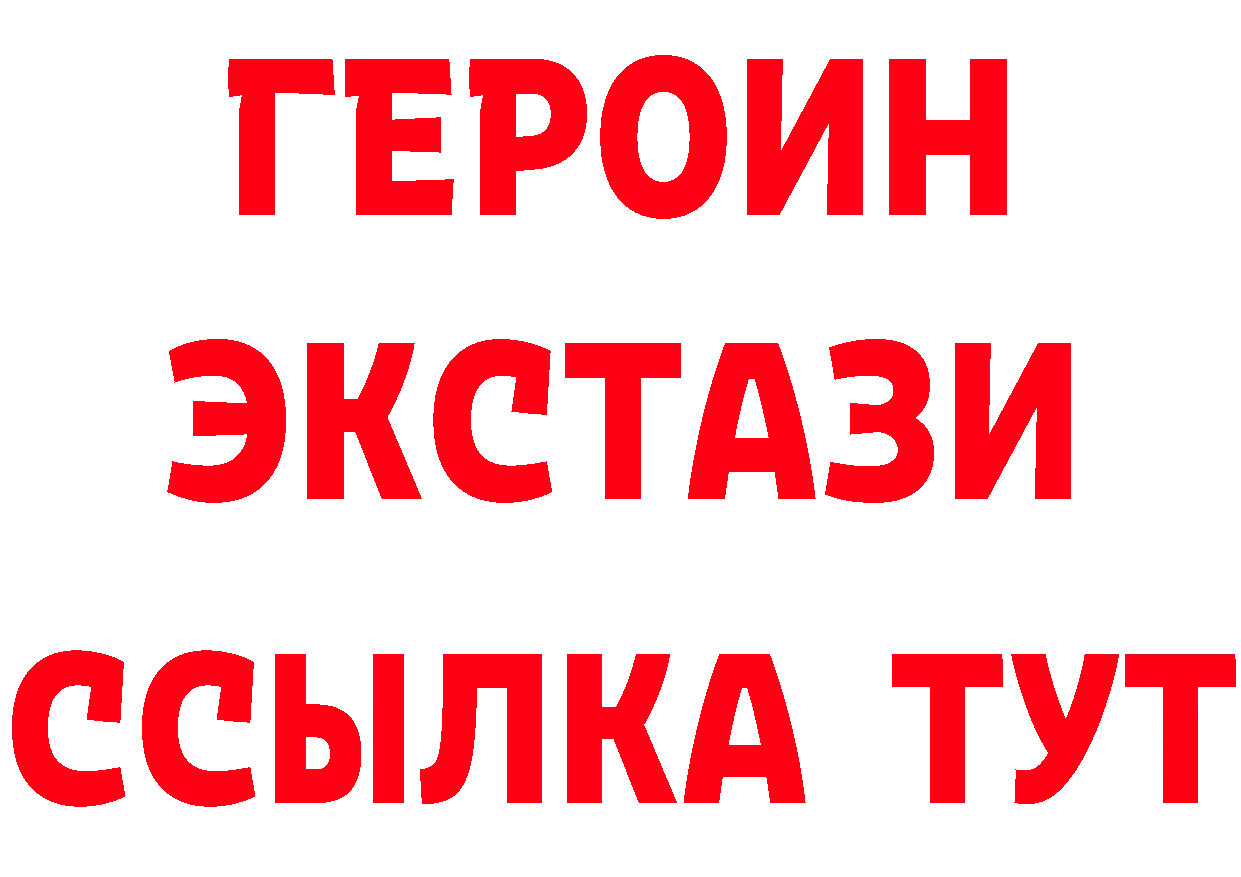 ГЕРОИН
ЭКСТАЗИ
ССЫЛКА ТУТ